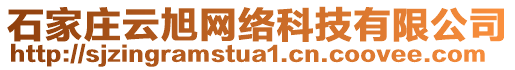 石家庄云旭网络科技有限公司
http://sjzingramstua1.cn.coovee.com